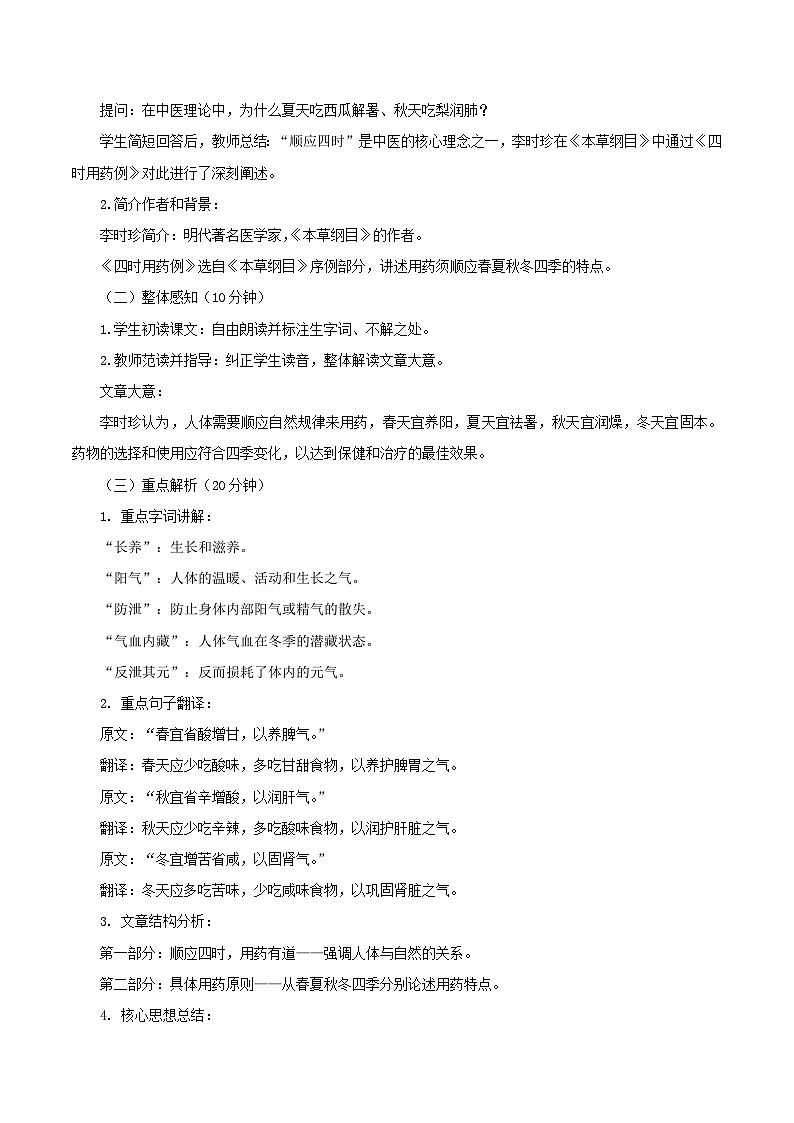 提问：在中医理论中，为什么夏天吃西瓜解暑、秋天吃梨润肺？

学生简短回答后，教师总结：“顺应四时”是中医的核心理念之一，李时珍在《本草纲目》中通过《四时用药例》对此进行了深刻阐述。

2.简介作者和背景：

李时珍简介：明代著名医学家，《本草纲目》的作者。

《四时用药例》选自《本草纲目》序例部分，讲述用药须顺应春夏秋冬四季的特点。

（二）整体感知（10分钟）

1.学生初读课文：自由朗读并标注生字词、不解之处。

2.教师范读并指导：纠正学生读音，整体解读文章大意。

文章大意：

李时珍认为，人体需要顺应自然规律来用药，春天宜养阳，夏天宜祛暑，秋天宜润燥，冬天宜固本。药物的选择和使用应符合四季变化，以达到保健和治疗的最佳效果。

（三）重点解析（20分钟）

1. 重点字词讲解：

“长养”：生长和滋养。

“阳气”：人体的温暖、活动和生长之气。

“防泄”：防止身体内部阳气或精气的散失。

“气血内藏”：人体气血在冬季的潜藏状态。

“反泄其元”：反而损耗了体内的元气。

2. 重点句子翻译：

原文：“春宜省酸增甘，以养脾气。”

翻译：春天应少吃酸味，多吃甘甜食物，以养护脾胃之气。

原文：“秋宜省辛增酸，以润肝气。”

翻译：秋天应少吃辛辣，多吃酸味食物，以润护肝脏之气。

原文：“冬宜增苦省咸，以固肾气。”

翻译：冬天应多吃苦味，少吃咸味食物，以巩固肾脏之气。

3. 文章结构分析：

第一部分：顺应四时，用药有道——强调人体与自然的关系。

第二部分：具体用药原则——从春夏秋冬四季分别论述用药特点。

4. 核心思想总结：